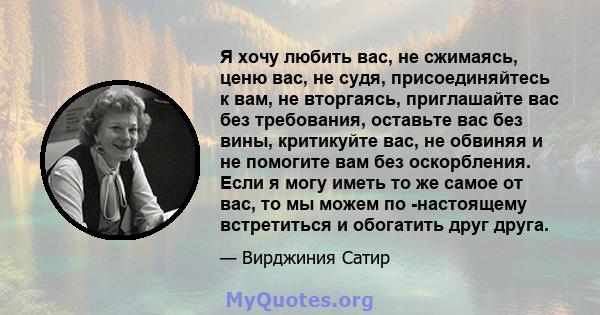 Я хочу любить вас, не сжимаясь, ценю вас, не судя, присоединяйтесь к вам, не вторгаясь, приглашайте вас без требования, оставьте вас без вины, критикуйте вас, не обвиняя и не помогите вам без оскорбления. Если я могу иметь то же самое от вас, то мы можем по -настоящему встретиться и обогатить друг друга.

— Вирджиния Сатир

MyQuotes.org